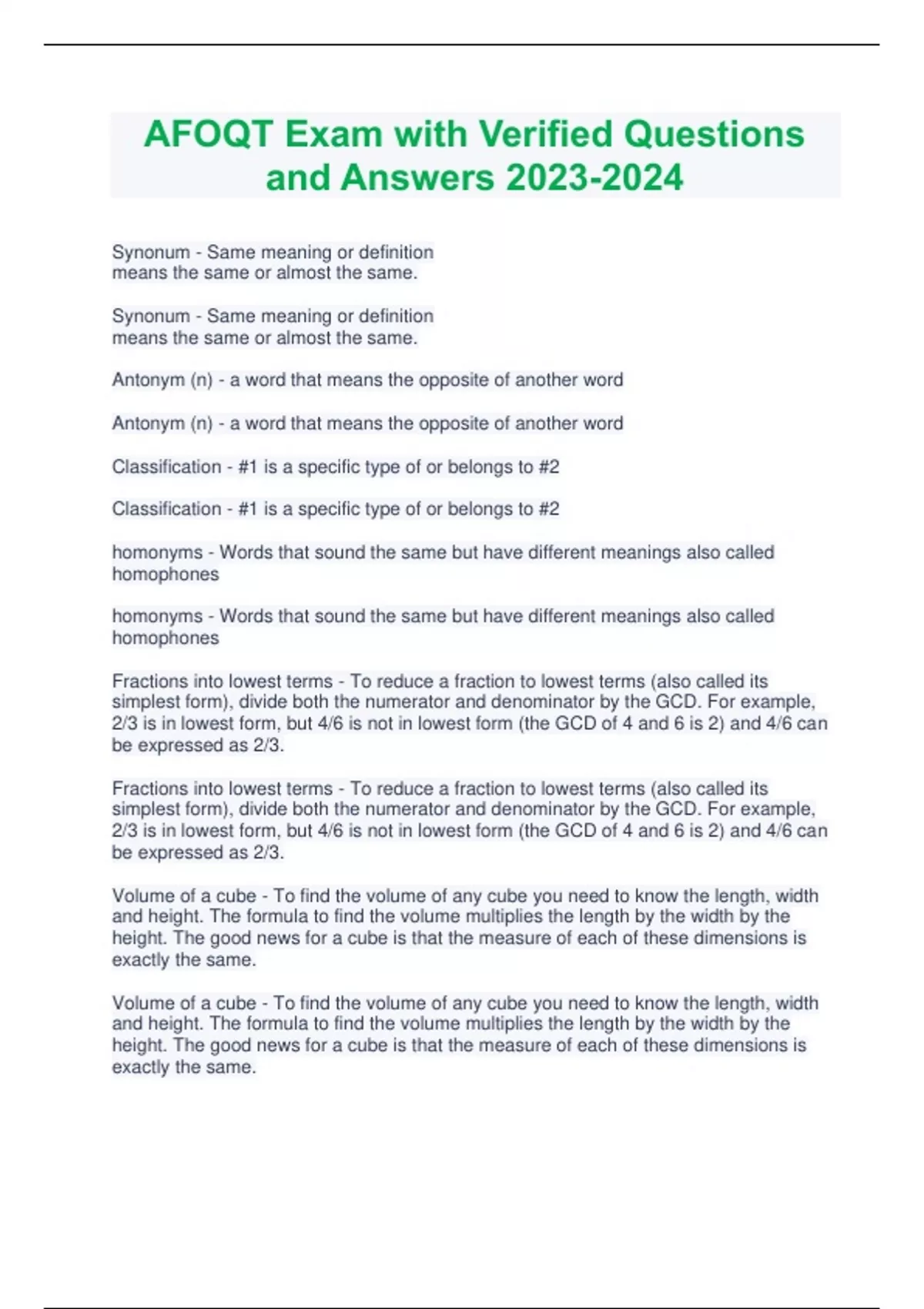 AFOQT Exam with Verified Questions and Answers 2023-2024

Synonum - Same meaning or definition
means the same or almost the same.

Synonum - Same meaning or definition
means the same or almost the same.

Antonym (n) - a word that means the opposite of another word

Antonym (n) - a word that means the opposite of another word

Classification - #1 is a specific type of or belongs to #2

Classification - #1 is a specific type of or belongs to #2

homonyms - Words that sound the same but have different meanings also called homophones

homonyms - Words that sound the same but have different meanings also called homophones

Fractions into lowest terms - To reduce a fraction to lowest terms (also called its simplest form), divide both the numerator and denominator by the GCD. For example, 2/3 is in lowest form, but 4/6 is not in lowest form (the GCD of 4 and 6 is 2) and 4/6 can be expressed as 2/3.

Fractions into lowest terms - To reduce a fraction to lowest terms (also called its simplest form), divide both the numerator and denominator by the GCD. For example, 2/3 is in lowest form, but 4/6 is not in lowest form (the GCD of 4 and 6 is 2) and 4/6 can be expressed as 2/3.

Volume of a cube - To find the volume of any cube you need to know the length, width and height. The formula to find the volume multiplies the length by the width by the height. The good news for a cube is that the measure of each of these dimensions is exactly the same.

Volume of a cube - To find the volume of any cube you need to know the length, width and height. The formula to find the volume multiplies the length by the width by the height. The good news for a cube is that the measure of each of these dimensions is exactly the same.